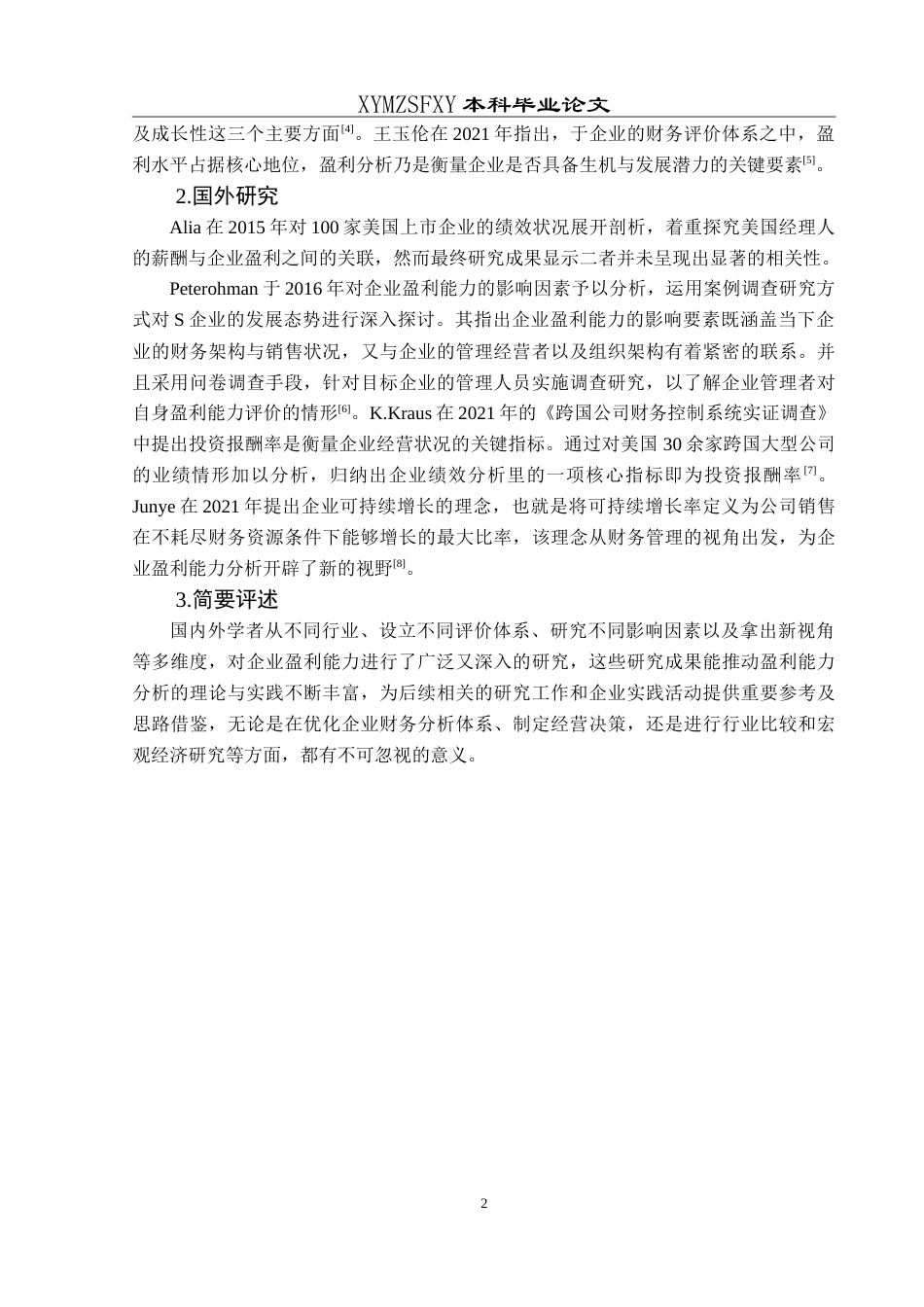 XYMZSFXY 本科毕业论文

及成长性这三个主要方面[4]。王玉伦在 2021 年指出，于企业的财务评价体系之中，盈利水平占据核心地位，盈利分析乃是衡量企业是否具备生机与发展潜力的关键要素[5]。

2.国外研究

Alia 在 2015 年对 100 家美国上市企业的绩效状况展开剖析，着重探究美国经理人的薪酬与企业盈利之间的关联，然而最终研究成果显示二者并未呈现出显著的相关性。

Peterohman 于 2016 年对企业盈利能力的影响因素予以分析，运用案例调查研究方式对 S 企业的发展态势进行深入探讨。其指出企业盈利能力的影响要素既涵盖当下企业的财务架构与销售状况，又与企业的管理经营者以及组织架构有着紧密的联系。并且采用问卷调查手段，针对目标企业的管理人员实施调查研究，以了解企业管理者对自身盈利能力评价的情形[6]。K.Kraus 在 2021 年的《跨国公司财务控制系统实证调查》中提出投资报酬率是衡量企业经营状况的关键指标。通过对美国 30 余家跨国大型公司的业绩情形加以分析，归纳出企业绩效分析里的一项核心指标即为投资报酬率[7]。Junye 在 2021 年提出企业可持续增长的理念，也就是将可持续增长率定义为公司销售在不耗尽财务资源条件下能够增长的最大比率，该理念从财务管理的视角出发，为企业盈利能力分析开辟了新的视野[8]。

3.简要评述

国内外学者从不同行业、设立不同评价体系、研究不同影响因素以及拿出新视角等多维度，对企业盈利能力进行了广泛又深入的研究，这些研究成果能推动盈利能力分析的理论与实践不断丰富，为后续相关的研究工作和企业实践活动提供重要参考及思路借鉴，无论是在优化企业财务分析体系、制定经营决策，还是进行行业比较和宏观经济研究等方面，都有不可忽视的意义。

2